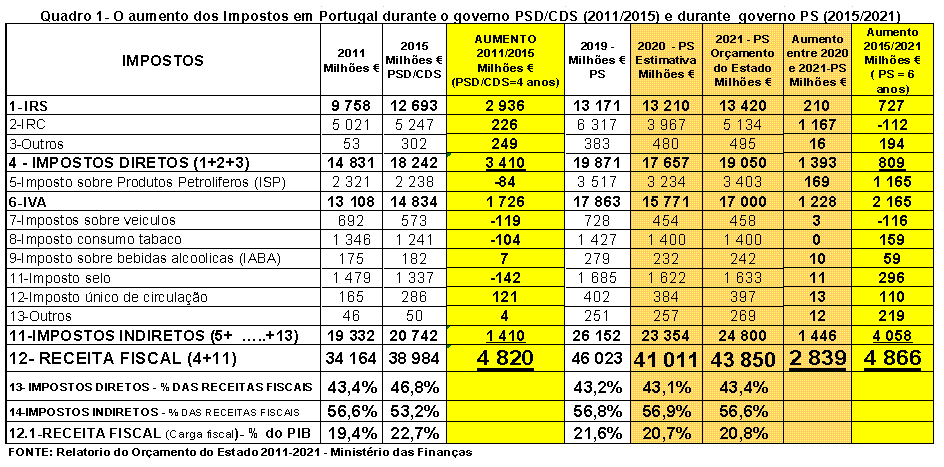 Quadro 1- O aumento dos Impostos em Portugal durante o governo PSD/CDS (2011/2015) e durante governo PS (2015/2021)

| IMPOSTOS | 2011 Milhões € | 2015 Milhões € PSD/CDS | AUMENTO 2011/2015 Milhões € (PSD/CDS=4 anos) | 2019 - Milhões € PS | 2020 - PS Estimativa Milhões € | 2021 - PS Orçamento do Estado Milhões € | Aumento entre 2020 e 2021-PS Milhões € | Aumento 2015/2021 Milhões € ( PS = 6 anos) |
|---|---|---|---|---|---|---|---|---|
| 1-IRS | 9 758 | 12 693 | 2 936 | 13 171 | 13 210 | 13 420 | 210 | 727 |
| 2-IRC | 5 021 | 5 247 | 226 | 6 317 | 3 967 | 5 134 | 1 167 | -112 |
| 3-Outros | 53 | 302 | 249 | 383 | 480 | 495 | 16 | 194 |
| 4 - IMPOSTOS DIRETOS (1+2+3) | 14 831 | 18 242 | 3 410 | 19 871 | 17 657 | 19 050 | 1 393 | 809 |
| 5-Imposto sobre Produtos Petroliferos (ISP) | 2 321 | 2 238 | -84 | 3 517 | 3 234 | 3 403 | 169 | 1 165 |
| 6-IVA | 13 108 | 14 834 | 1 726 | 17 863 | 15 771 | 17 000 | 1 228 | 2 165 |
| 7-Impostos sobre veiculos | 692 | 573 | -119 | 728 | 454 | 458 | 3 | -116 |
| 8-Imposto consumo tabaco | 1 346 | 1 241 | -104 | 1 427 | 1 400 | 1 400 | 0 | 159 |
| 9-Imposto sobre bebidas alcoolicas (IABA) | 175 | 182 | 7 | 279 | 232 | 242 | 10 | 59 |
| 11-Imposto selo | 1 479 | 1 337 | -142 | 1 685 | 1 622 | 1 633 | 11 | 296 |
| 12-Imposto único de circulação | 165 | 286 | 121 | 402 | 384 | 397 | 13 | 110 |
| 13-Outros | 46 | 50 | 4 | 251 | 257 | 269 | 12 | 219 |
| 11-IMPOSTOS INDIRETOS (5+ .....+13) | 19 332 | 20 742 | 1 410 | 26 152 | 23 354 | 24 800 | 1 446 | 4 058 |
| 12- RECEITA FISCAL (4+11) | 34 164 | 38 984 | 4 820 | 46 023 | 41 011 | 43 850 | 2 839 | 4 866 |
| 13- IMPOSTOS DIRETOS - % DAS RECEITAS FISCAIS | 43,4% | 46,8% | | 43,2% | 43,1% | 43,4% | | |
| 14-IMPOSTOS INDIRETOS - % DAS RECEITAS FISCAIS | 56,6% | 53,2% | | 56,8% | 56,9% | 56,6% | | |
| 12.1-RECEITA FISCAL (Carga fiscal)- % do PIB | 19,4% | 22,7% | | 21,6% | 20,7% | 20,8% | | |

FONTE: Relatorio do Orçamento do Estado 2011-2021 - Ministério das Finanças